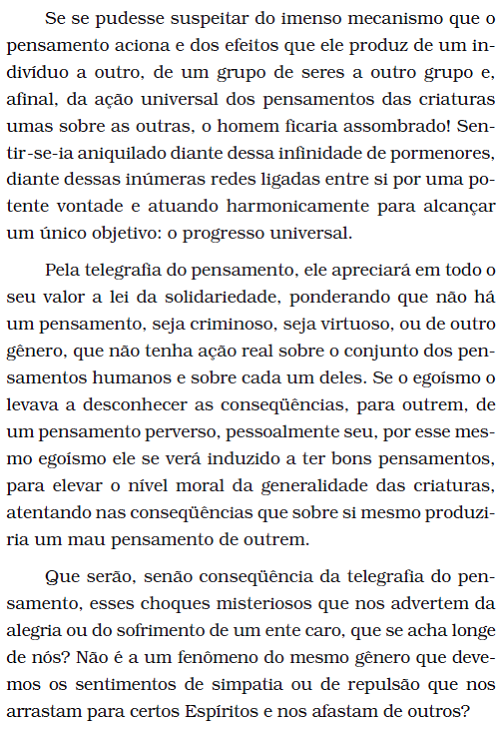 Se se pudesse suspeitar do imenso mecanismo que o pensamento aciona e dos efeitos que ele produz de um indivíduo a outro, de um grupo de seres a outro grupo e, afinal, da ação universal dos pensamentos das criaturas umas sobre as outras, o homem ficaria assombrado! Sentir-se-ia aniquilado diante dessa infinidade de pormenores, diante dessas inúmeras redes ligadas entre si por uma potente vontade e atuando harmonicamente para alcançar um único objetivo: o progresso universal.

Pela telegrafia do pensamento, ele apreciará em todo o seu valor a lei da solidariedade, ponderando que não há um pensamento, seja criminoso, seja virtuoso, ou de outro gênero, que não tenha ação real sobre o conjunto dos pensamentos humanos e sobre cada um deles. Se o egoísmo o levava a desconhecer as conseqüências, para outrem, de um pensamento perverso, pessoalmente seu, por esse mesmo egoísmo ele se verá induzido a ter bons pensamentos, para elevar o nível moral da generalidade das criaturas, atentando nas conseqüências que sobre si mesmo produziria um mau pensamento de outrem.

Que serão, senão conseqüência da telegrafia do pensamento, esses choques misteriosos que nos advertem da alegria ou do sofrimento de um ente caro, que se acha longe de nós? Não é a um fenômeno do mesmo gênero que devemos os sentimentos de simpatia ou de repulsão que nos arrastam para certos Espíritos e nos afastam de outros?